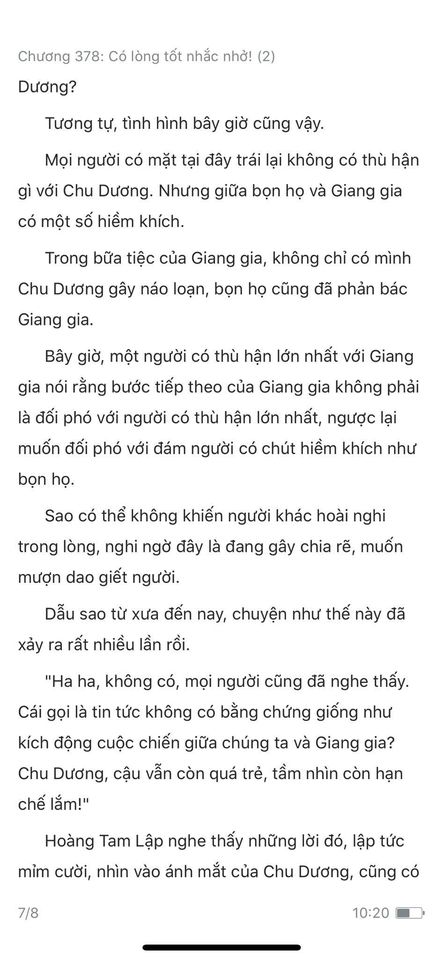 Chương 378: Có lòng tốt nhắc nhở! (2)

Dương?

Tương tự, tình hình bây giờ cũng vậy.

Mọi người có mặt tại đây trái lại không có thù hận gì với Chu Dương. Nhưng giữa bọn họ và Giang gia có một số hiềm khích.

Trong bữa tiệc của Giang gia, không chỉ có mình Chu Dương gây náo loạn, bọn họ cũng đã phản bác Giang gia.

Bây giờ, một người có thù hận lớn nhất với Giang gia nói rằng bước tiếp theo của Giang gia không phải là đối phó với người có thù hận lớn nhất, ngược lại muốn đối phó với đám người có chút hiềm khích như bọn họ.

Sao có thể không khiến người khác hoài nghi trong lòng, nghi ngờ đây là đang gây chia rẽ, muốn mượn dao giết người.

Dẫu sao từ xưa đến nay, chuyện như thế này đã xảy ra rất nhiều lần rồi.

"Ha ha, không có, mọi người cũng đã nghe thấy. Cái gọi là tin tức không có bằng chứng giống như kích động cuộc chiến giữa chúng ta và Giang gia? Chu Dương, cậu vẫn còn quá trẻ, tầm nhìn còn hạn chế lắm!"

Hoàng Tam Lập nghe thấy những lời đó, lập tức mỉm cười, nhìn vào ánh mắt của Chu Dương, cũng có

7/8

10:20